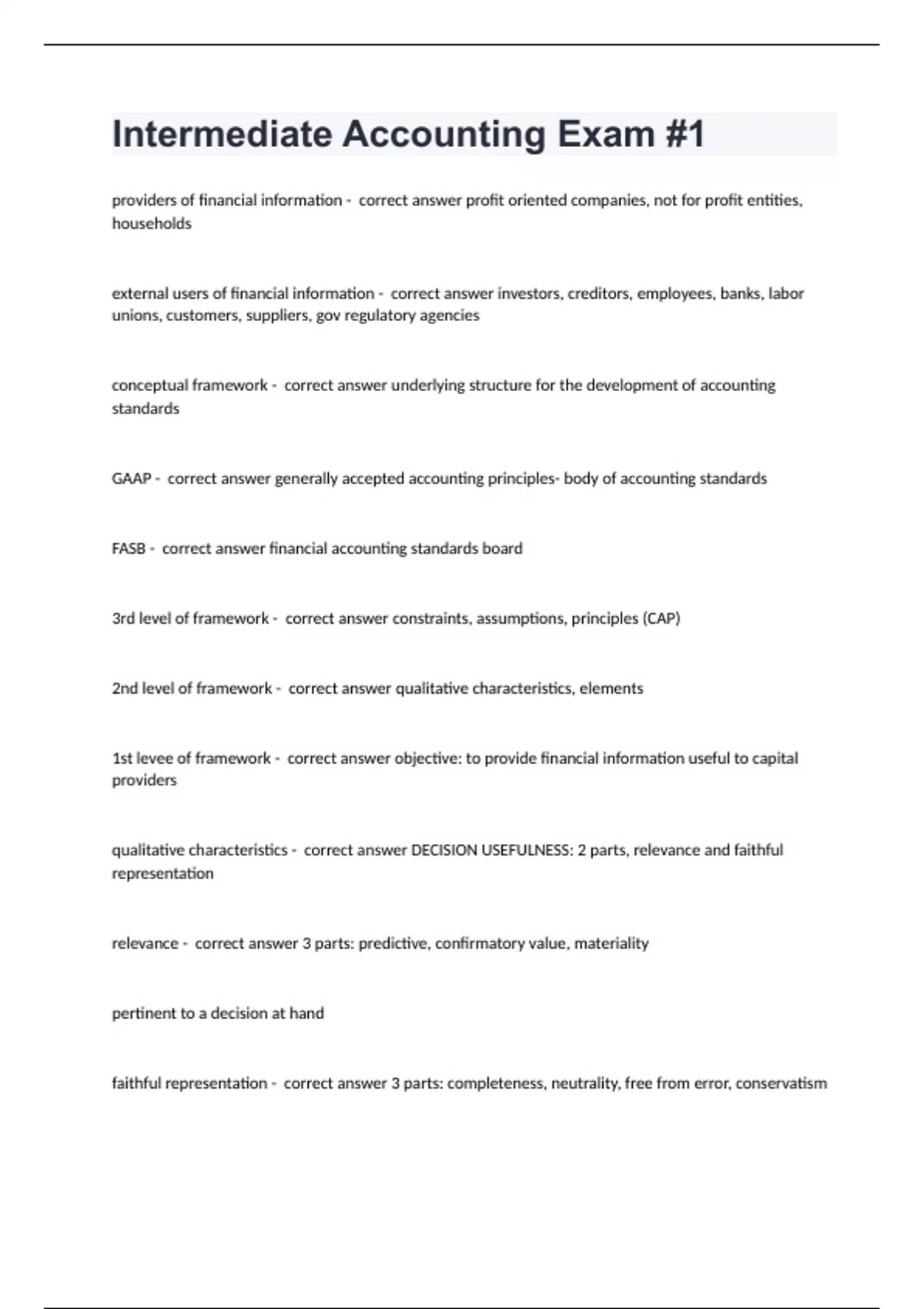 Intermediate Accounting Exam #1

providers of financial information - correct answer profit oriented companies, not for profit entities, households

external users of financial information - correct answer investors, creditors, employees, banks, labor unions, customers, suppliers, gov regulatory agencies

conceptual framework - correct answer underlying structure for the development of accounting standards

GAAP - correct answer generally accepted accounting principles- body of accounting standards

FASB - correct answer financial accounting standards board

3rd level of framework - correct answer constraints, assumptions, principles (CAP)

2nd level of framework - correct answer qualitative characteristics, elements

1st levee of framework - correct answer objective: to provide financial information useful to capital providers

qualitative characteristics - correct answer DECISION USEFULNESS: 2 parts, relevance and faithful representation

relevance - correct answer 3 parts: predictive, confirmatory value, materiality

pertinent to a decision at hand

faithful representation - correct answer 3 parts: completeness, neutrality, free from error, conservatism